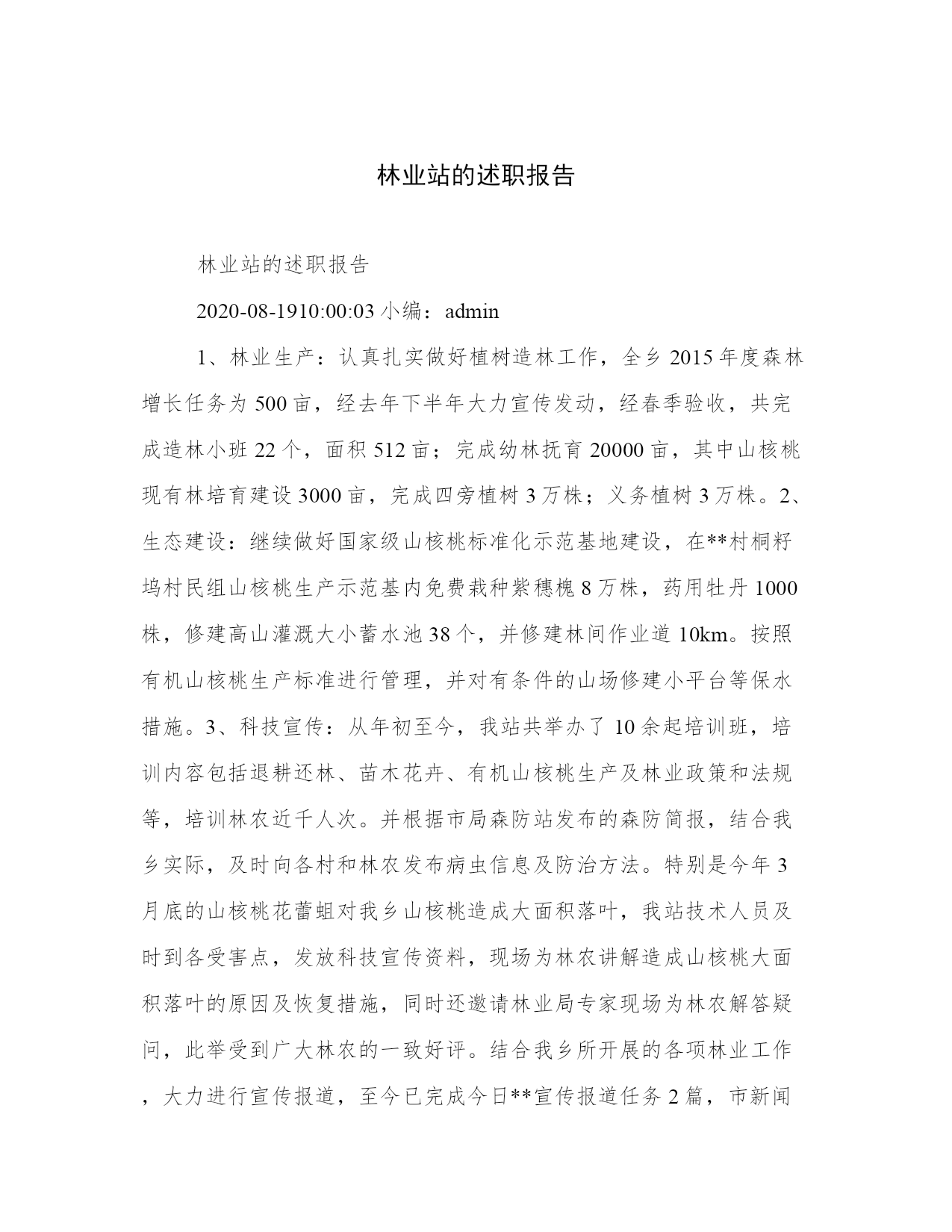 林业站的述职报告

林业站的述职报告

2020-08-1910:00:03 小编：admin

1、林业生产：认真扎实做好植树造林工作，全乡 2015 年度森林增长任务为 500 亩，经去年下半年大力宣传发动，经春季验收，共完成造林小班 22 个，面积 512 亩；完成幼林抚育 20000 亩，其中山核桃现有林培育建设 3000 亩，完成四旁植树 3 万株；义务植树 3 万株。2、生态建设：继续做好国家级山核桃标准化示范基地建设，在**村桐籽坞村民组山核桃生产示范基内免费栽种紫穗槐 8 万株，药用牡丹 1000 株，修建高山灌溉大小蓄水池 38 个，并修建林间作业道 10km。按照有机山核桃生产标准进行管理，并对有条件的山场修建小平台等保水措施。3、科技宣传：从年初至今，我站共举办了 10 余起培训班，培训内容包括退耕还林、苗木花卉、有机山核桃生产及林业政策和法规等，培训林农近千人次。并根据市局森防站发布的森防简报，结合我乡实际，及时向各村和林农发布病虫信息及防治方法。特别是今年 3 月底的山核桃花蕾蛆对我乡山核桃造成大面积落叶，我站技术人员及时到各受害点，发放科技宣传资料，现场为林农讲解造成山核桃大面积落叶的原因及恢复措施，同时还邀请林业局专家现场为林农解答疑问，此举受到广大林农的一致好评。结合我乡所开展的各项林业工作，大力进行宣传报道，至今已完成今日**宣传报道任务 2 篇，市新闻